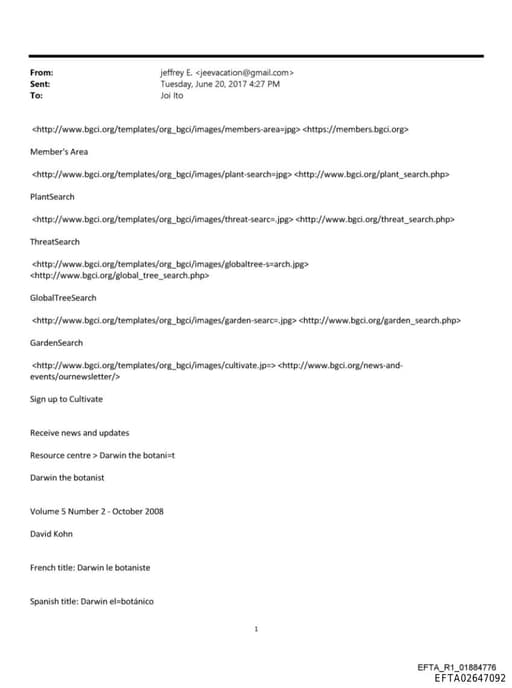 From: jeffrey E. <jeevacation@gmail.com>
Sent: Tuesday, June 20, 2017 4:27 PM
To: Joi Ito

<http://www.bgci.org/templates/org_bgci/images/members-area=jpg> <https://members.bgci.org>

Member's Area

<http://www.bgci.org/templates/org_bgci/images/plant-search=jpg> <http://www.bgci.org/plant_search.php>

PlantSearch

<http://www.bgci.org/templates/org_bgci/images/threat-searc=.jpg> <http://www.bgci.org/threat_search.php>

ThreatSearch

<http://www.bgci.org/templates/org_bgci/images/globaltree-s=arch.jpg> <http://www.bgci.org/global_tree_search.php>

GlobalTreeSearch

<http://www.bgci.org/templates/org_bgci/images/garden-searc=.jpg> <http://www.bgci.org/garden_search.php>

GardenSearch

<http://www.bgci.org/templates/org_bgci/images/cultivate.jp=> <http://www.bgci.org/news-and-events/ournewsletter/>

Sign up to Cultivate

Receive news and updates

Resource centre > Darwin the botani=t

Darwin the botanist

Volume 5 Number 2 - October 2008

David Kohn

French title: Darwin le botaniste

Spanish title: Darwin el=botánico

1

EFTA_R1_01884776
EFTA02647092